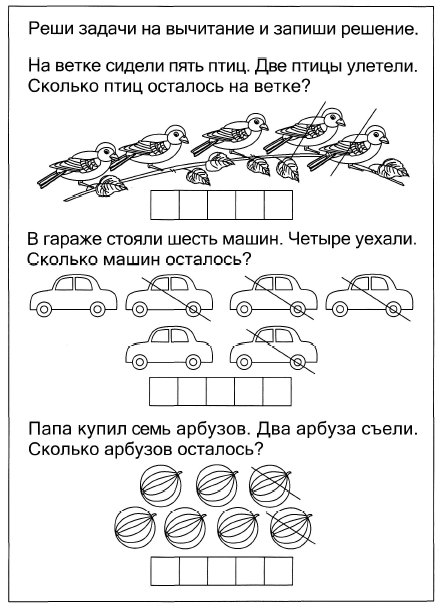 Реши задачи на вычитание и запиши решение.

На ветке сидели пять птиц. Две птицы улетели. Сколько птиц осталось на ветке?

В гараже стояли шесть машин. Четыре уехали. Сколько машин осталось?

Папа купил семь арбузов. Два арбуза съели. Сколько арбузов осталось?